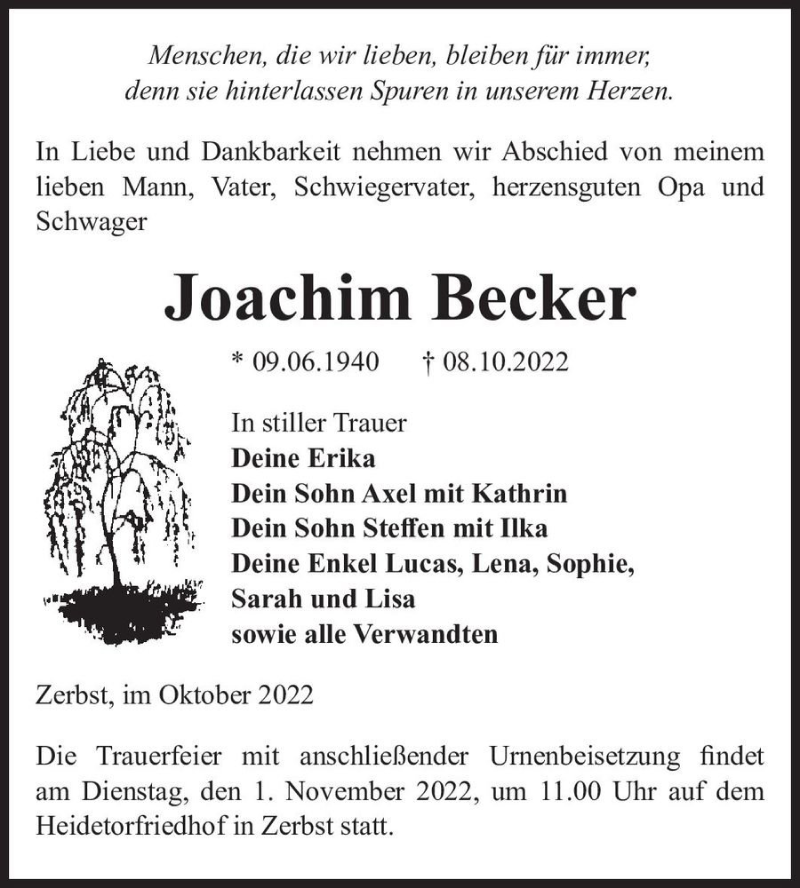 Menschen, die wir lieben, bleiben für immer,
denn sie hinterlassen Spuren in unserem Herzen.

In Liebe und Dankbarkeit nehmen wir Abschied von meinem lieben Mann, Vater, Schwiegervater, herzensguten Opa und Schwager

Joachim Becker

* 09.06.1940 † 08.10.2022

In stiller Trauer
Deine Erika
Dein Sohn Axel mit Kathrin
Dein Sohn Steffen mit Ilka
Deine Enkel Lucas, Lena, Sophie,
Sarah und Lisa
sowie alle Verwandten

Zerbst, im Oktober 2022

Die Trauerfeier mit anschließender Urnenbeisetzung findet am Dienstag, den 1. November 2022, um 11.00 Uhr auf dem Heidetorfriedhof in Zerbst statt.